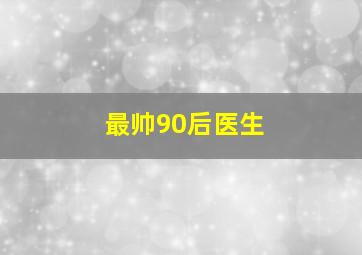 最帅90后医生